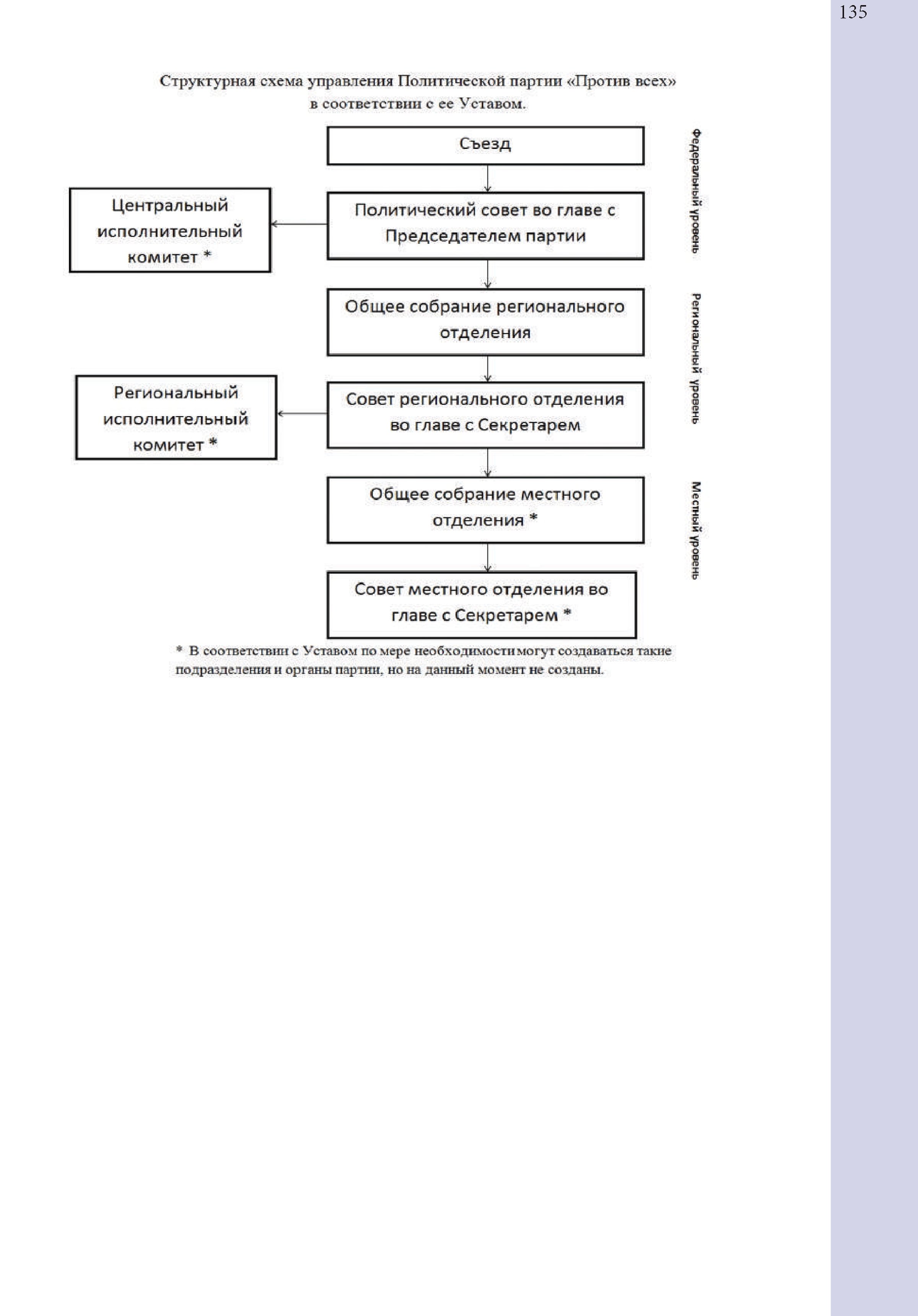 135

Структурная схема управления Политической партии «Против всех» в соответствии с ее Уставом.

Съезд

Центральный исполнительный комитет *

Политический совет во главе с Председателем партии

Федеральный уровень

Общее собрание регионального отделения

Региональный исполнительный комитет *

Совет регионального отделения во главе с Секретарем

Региональный уровень

Общее собрание местного отделения *

Совет местного отделения во главе с Секретарем *

Местный уровень

* В соответствии с Уставом по мере необходимости могут создаваться такие подразделения и органы партии, но на данный момент не созданы.